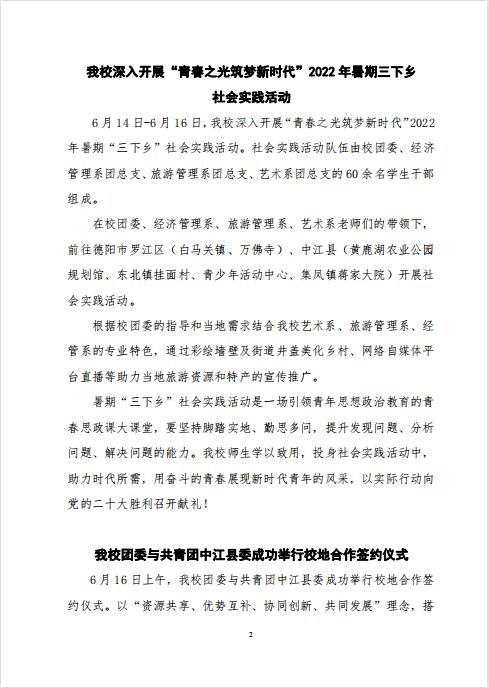 我校深入开展“青春之光筑梦新时代”2022年暑期三下乡社会实践活动

6月14日-6月16日，我校深入开展“青春之光筑梦新时代”2022年暑期“三下乡”社会实践活动。社会实践活动队伍由校团委、经济管理系团总支、旅游管理系团总支、艺术系团总支的60余名学生干部组成。

在校团委、经济管理系、旅游管理系、艺术系老师们的带领下，前往德阳市罗江区（白马关镇、万佛寺）、中江县（黄鹿湖农业公园规划馆、东北镇挂面村、青少年活动中心、集凤镇蒋家大院）开展社会实践活动。

根据校团委的指导和当地需求结合我校艺术系、旅游管理系、经管系的专业特色，通过彩绘墙壁及街道井盖美化乡村、网络自媒体平台直播等助力当地旅游资源和特产的宣传推广。

暑期“三下乡”社会实践活动是一场引领青年思想政治教育的青春思政课大课堂，要坚持脚踏实地、勤思多问，提升发现问题、分析问题、解决问题的能力。我校师生学以致用，投身社会实践活动中，助力时代所需，用奋斗的青春展现新时代青年的风采，以实际行动向党的二十大胜利召开献礼！

我校团委与共青团中江县委成功举行校地合作签约仪式

6月16日上午，我校团委与共青团中江县委成功举行校地合作签约仪式。以“资源共享、优势互补、协同创新、共同发展”理念，搭

2